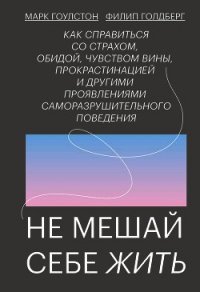 МАРК ГОУЛСТОН ФИЛИП ГОЛДБЕРГ

КАК СПРАВИТЬСЯ СО СТРАХОМ, ОБИДОЙ, ЧУВСТВОМ ВИНЫ, ПРОКРАСТИНАЦИЕЙ И ДРУГИМИ ПРОЯВЛЕНИЯМИ САМОРАЗРУШИТЕЛЬНОГО ПОВЕДЕНИЯ

НЕ МЕШАЙ СЕБЕ ЖИТЬ